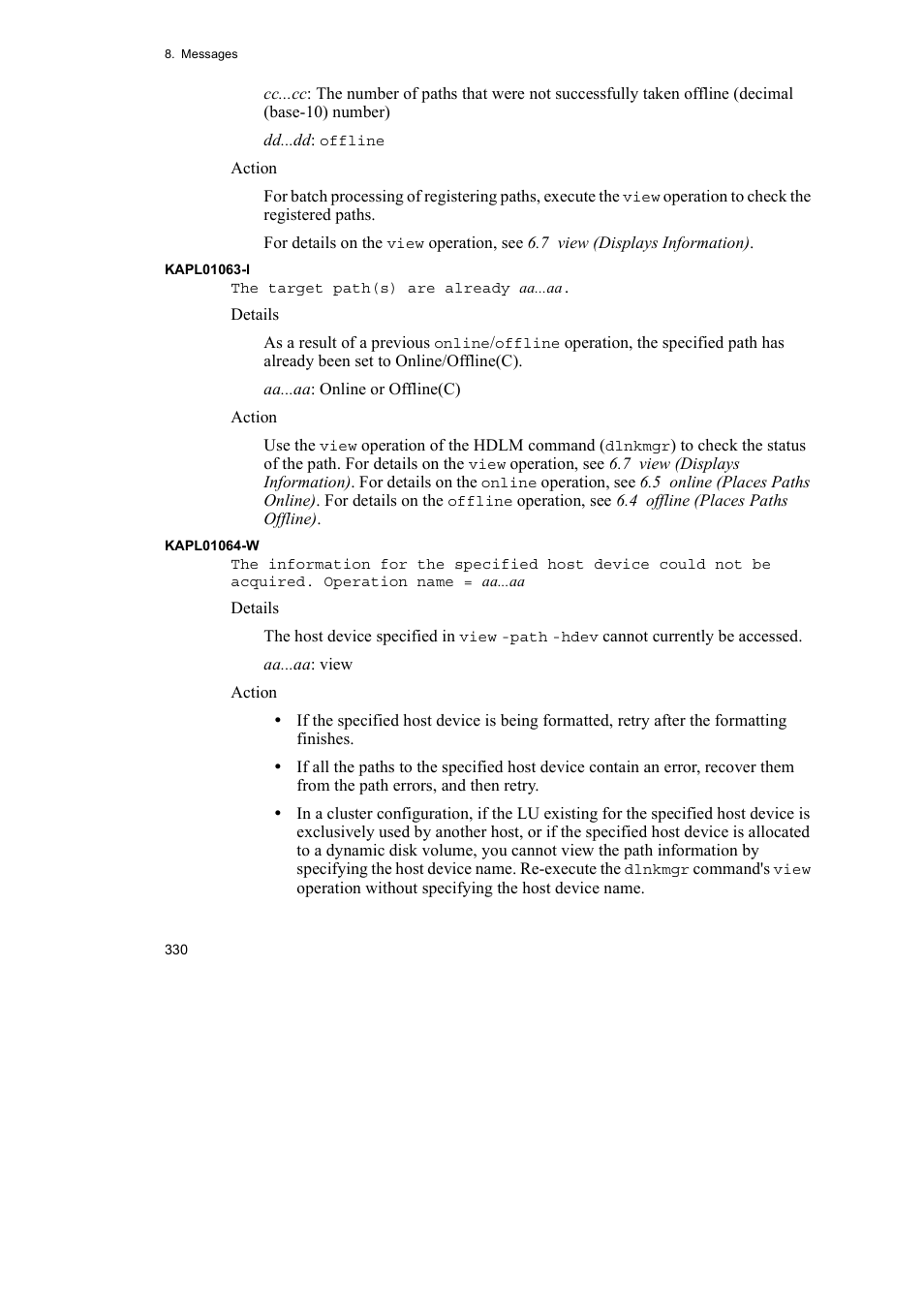 8. Messages

cc...cc: The number of paths that were not successfully taken offline (decimal (base-10) number)

dd...dd: offline

Action

For batch processing of registering paths, execute the view operation to check the registered paths.

For details on the view operation, see 6.7 view (Displays Information).

KAPL01063-I

The target path(s) are already aa...aa.

Details

As a result of a previous online/offline operation, the specified path has already been set to Online/Offline(C).

aa...aa: Online or Offline(C)

Action

Use the view operation of the HDLM command (dlnkmgr) to check the status of the path. For details on the view operation, see 6.7 view (Displays Information). For details on the online operation, see 6.5 online (Places Paths Online). For details on the offline operation, see 6.4 offline (Places Paths Offline).

KAPL01064-W

The information for the specified host device could not be acquired. Operation name = aa...aa

Details

The host device specified in view -path -hdev cannot currently be accessed.

aa...aa: view

Action

• If the specified host device is being formatted, retry after the formatting finishes.

• If all the paths to the specified host device contain an error, recover them from the path errors, and then retry.

• In a cluster configuration, if the LU existing for the specified host device is exclusively used by another host, or if the specified host device is allocated to a dynamic disk volume, you cannot view the path information by specifying the host device name. Re-execute the dlnkmgr command's view operation without specifying the host device name.

330